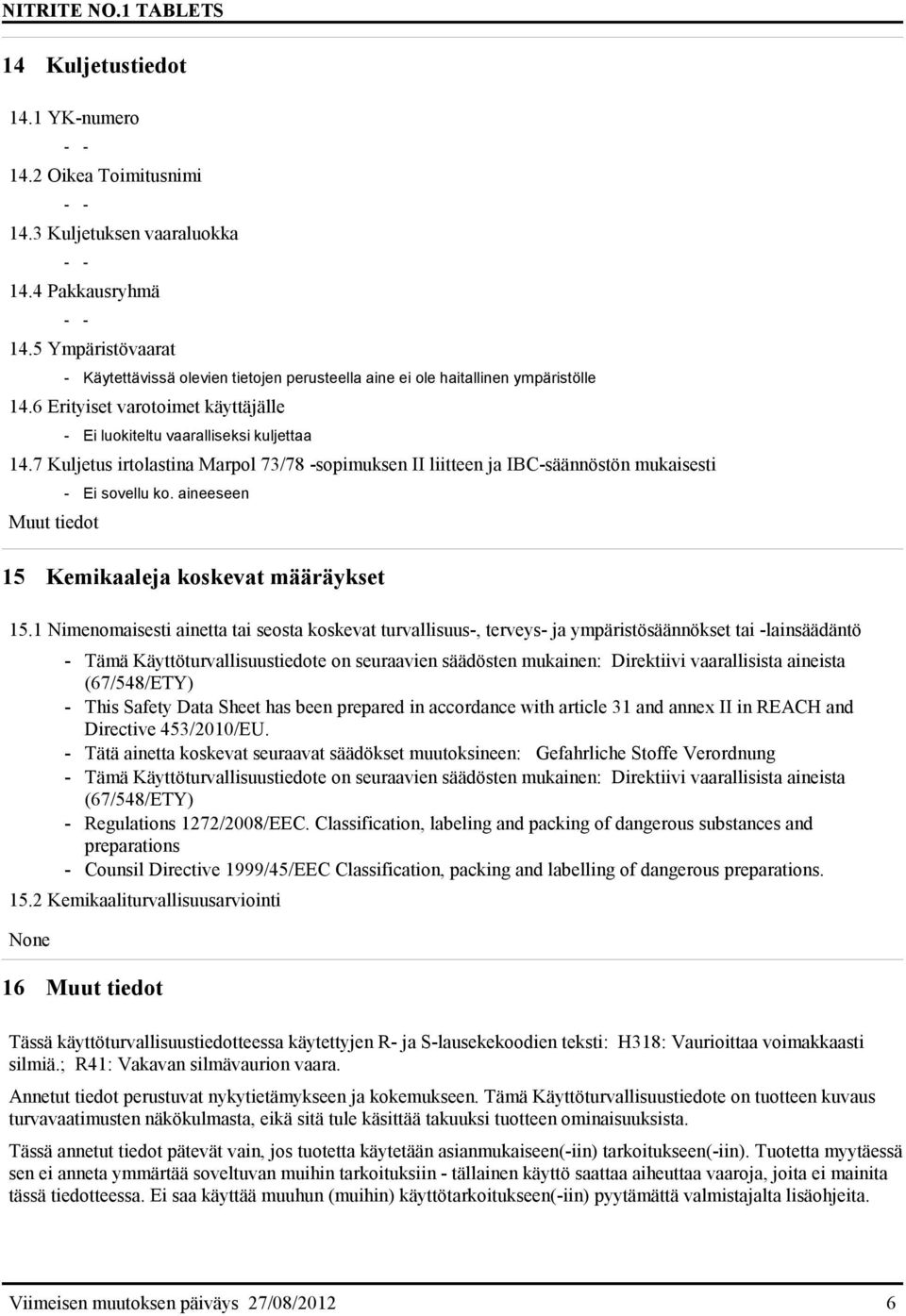 NITRITE NO.1 TABLETS

14 Kuljetustiedot

14.1 YK-numero

- -

14.2 Oikea Toimitusnimi

- -

14.3 Kuljetuksen vaaraluokka

- -

14.4 Pakkausryhmä

- -

14.5 Ympäristövaarat

- Käytettävissä olevien tietojen perusteella aine ei ole haitallinen ympäristölle

14.6 Erityiset varotoimet käyttäjälle

- Ei luokiteltu vaaralliseksi kuljettaa

14.7 Kuljetus irtolastina Marpol 73/78 -sopimuksen II liitteen ja IBC-säännöstön mukaisesti

- Ei sovellu ko. aineeseen

Muut tiedot

15 Kemikaaleja koskevat määräykset

15.1 Nimenomaisesti ainetta tai seosta koskevat turvallisuus-, terveys- ja ympäristösäännökset tai -lainsäädäntö

- Tämä Käyttöturvallisuustiedote on seuraavien säädösten mukainen: Direktiivi vaarallisista aineista (67/548/ETY)
- This Safety Data Sheet has been prepared in accordance with article 31 and annex II in REACH and Directive 453/2010/EU.
- Tätä ainetta koskevat seuraavat säädökset muutoksineen: Gefahrliche Stoffe Verordnung
- Tämä Käyttöturvallisuustiedote on seuraavien säädösten mukainen: Direktiivi vaarallisista aineista (67/548/ETY)
- Regulations 1272/2008/EEC. Classification, labeling and packing of dangerous substances and preparations
- Counsil Directive 1999/45/EEC Classification, packing and labelling of dangerous preparations.

15.2 Kemikaaliturvallisuusarviointi

None

16 Muut tiedot

Tässä käyttöturvallisuustiedotteessa käytettyjen R- ja S-lausekekoodien teksti: H318: Vaurioittaa voimakkaasti silmiä.; R41: Vakavan silmävaurion vaara.

Annetut tiedot perustuvat nykytietämykseen ja kokemukseen. Tämä Käyttöturvallisuustiedote on tuotteen kuvaus turvavaatimusten näkökulmasta, eikä sitä tule käsittää takuuksi tuotteen ominaisuuksista.

Tässä annetut tiedot pätevät vain, jos tuotetta käytetään asianmukaiseen(-iin) tarkoitukseen(-iin). Tuotetta myytäessä sen ei anneta ymmärtää soveltuvan muihin tarkoituksiin - tällainen käyttö saattaa aiheuttaa vaaroja, joita ei mainita tässä tiedotteessa. Ei saa käyttää muuhun (muihin) käyttötarkoitukseen(-iin) pyytämättä valmistajalta lisäohjeita.

Viimeisen muutoksen päiväys 27/08/2012 6